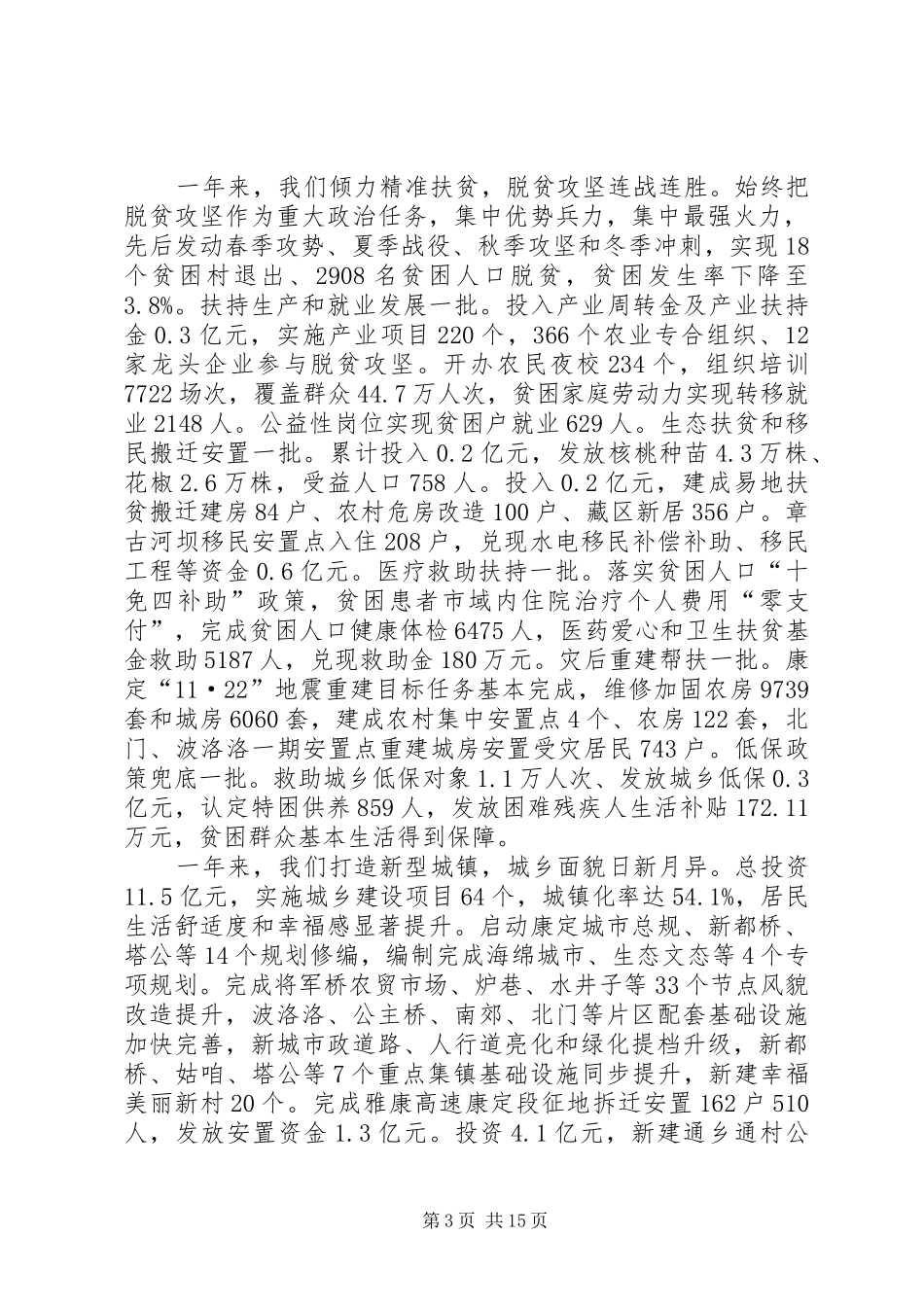 一年来，我们倾力精准扶贫，脱贫攻坚连战连胜。始终把脱贫攻坚作为重大政治任务，集中优势兵力，集中最强火力，先后发动春季攻势、夏季战役、秋季攻坚和冬季冲刺，实现18个贫困村退出、2908名贫困人口脱贫，贫困发生率下降至3.8%。扶持生产和就业发展一批。投入产业周转金及产业扶持金0.3亿元，实施产业项目220个，366个农业专合组织、12家龙头企业参与脱贫攻坚。开办农民夜校234个，组织培训7722场次，覆盖群众44.7万人次，贫困家庭劳动力实现转移就业2148人。公益性岗位实现贫困户就业629人。生态扶贫和移民搬迁安置一批。累计投入0.2亿元，发放核桃种苗4.3万株、花椒2.6万株，受益人口758人。投入0.2亿元，建成易地扶贫搬迁建房84户、农村危房改造100户、藏区新居356户。章古河坝移民安置点入住208户，兑现水电移民补偿补助、移民工程等资金0.6亿元。医疗救助扶持一批。落实贫困人口“十免四补助”政策，贫困患者市域内住院治疗个人费用“零支付”，完成贫困人口健康体检6475人，医药爱心和卫生扶贫基金救助5187人，兑现救助金180万元。灾后重建帮扶一批。康定“11·22”地震重建目标任务基本完成，维修加固农房9739套和城房6060套，建成农村集中安置点4个、农房122套，北门、波洛洛一期安置点重建城房安置受灾居民743户。低保政策兜底一批。救助城乡低保对象1.1万人次、发放城乡低保0.3亿元，认定特困供养859人，发放困难残疾人生活补贴172.11万元，贫困群众基本生活得到保障。

一年来，我们打造新型城镇，城乡面貌日新月异。总投资11.5亿元，实施城乡建设项目64个，城镇化率达54.1%，居民生活舒适度和幸福感显著提升。启动康定城市总规、新都桥、塔公等14个规划修编，编制完成海绵城市、生态文态等4个专项规划。完成将军桥农贸市场、炉巷、水井子等33个节点风貌改造提升，波洛洛、公主桥、南郊、北门等片区配套基础设施加快完善，新城市政道路、人行道亮化和绿化提档升级，新都桥、姑咱、塔公等7个重点集镇基础设施同步提升，新建幸福美丽新村20个。完成雅康高速康定段征地拆迁安置162户510人，发放安置资金1.3亿元。投资4.1亿元，新建通乡通村公

第3页 共15页